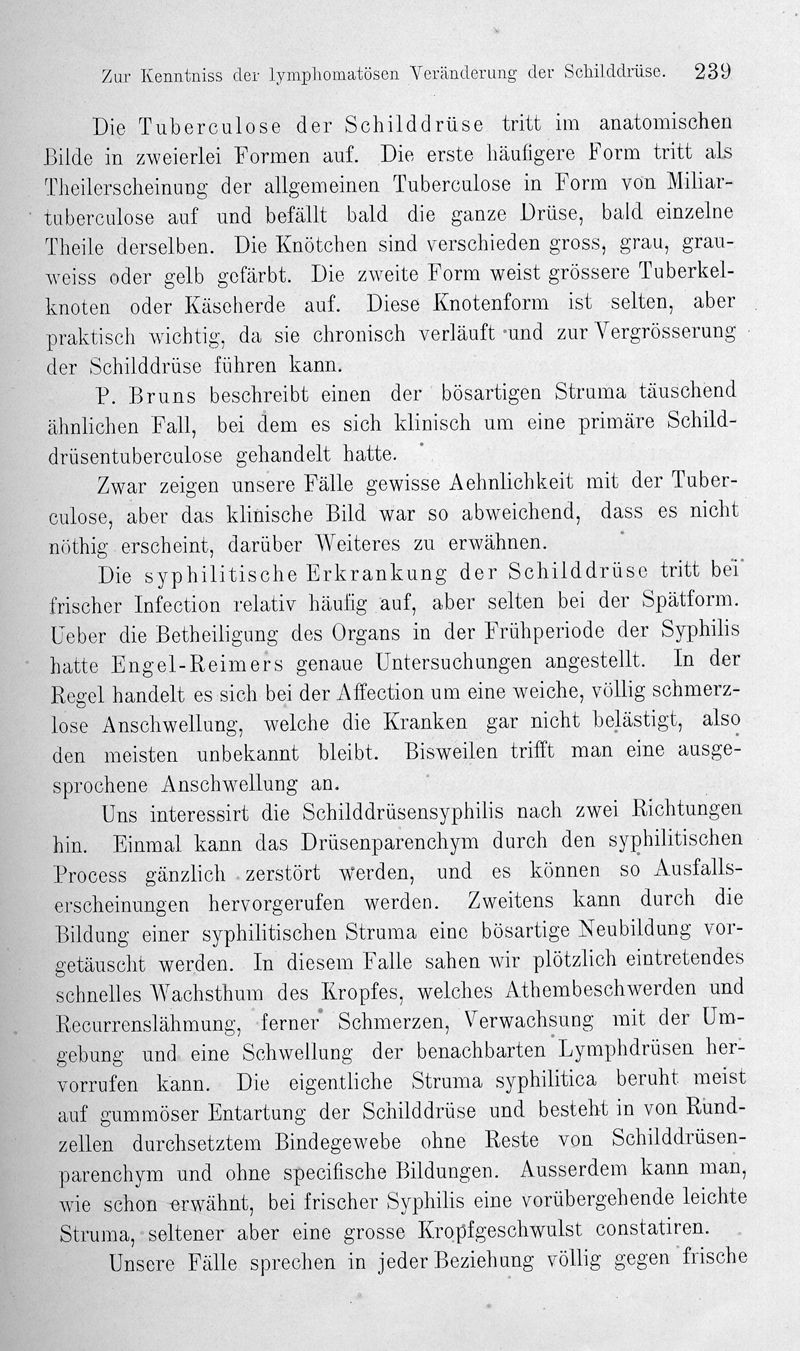 Zur Kenntniss der lymphomatösen Veränderung der Schilddrüse. 239

Die Tuberculose der Schilddrüse tritt im anatomischen Bilde in zweierlei Formen auf. Die erste häufigere Form tritt als Theilerscheinung der allgemeinen Tuberculose in Form von Miliartuberculose auf und befällt bald die ganze Drüse, bald einzelne Theile derselben. Die Knötchen sind verschieden gross, grau, grauweiss oder gelb gefärbt. Die zweite Form weist grössere Tuberkelknoten oder Käseherde auf. Diese Knotenform ist selten, aber praktisch wichtig, da sie chronisch verläuft und zur Vergrösserung der Schilddrüse führen kann.

P. Bruns beschreibt einen der bösartigen Struma täuschend ähnlichen Fall, bei dem es sich klinisch um eine primäre Schilddrüsentuberculose gehandelt hatte.

Zwar zeigen unsere Fälle gewisse Aehnlichkeit mit der Tuberculose, aber das klinische Bild war so abweichend, dass es nicht nöthig erscheint, darüber Weiteres zu erwähnen.

Die syphilitische Erkrankung der Schilddrüse tritt bei frischer Infection relativ häufig auf, aber selten bei der Spätform. Ueber die Betheiligung des Organs in der Frühperiode der Syphilis hatte Engel-Reimers genaue Untersuchungen angestellt. In der Regel handelt es sich bei der Affection um eine weiche, völlig schmerzlose Anschwellung, welche die Kranken gar nicht belästigt, also den meisten unbekannt bleibt. Bisweilen trifft man eine ausgesprochene Anschwellung an.

Uns interessirt die Schilddrüsensyphilis nach zwei Richtungen hin. Einmal kann das Drüsenparenchym durch den syphilitischen Process gänzlich zerstört werden, und es können so Ausfallserscheinungen hervorgerufen werden. Zweitens kann durch die Bildung einer syphilitischen Struma eine bösartige Neubildung vorgetäuscht werden. In diesem Falle sahen wir plötzlich eintretendes schnelles Wachsthum des Kropfes, welches Athembeschwerden und Recurrenslähmung, ferner Schmerzen, Verwachsung mit der Umgebung und eine Schwellung der benachbarten Lymphdrüsen hervorrufen kann. Die eigentliche Struma syphilitica beruht meist auf gummöser Entartung der Schilddrüse und besteht in von Rundzellen durchsetztem Bindegewebe ohne Reste von Schilddrüsenparenchym und ohne specifische Bildungen. Ausserdem kann man, wie schon erwähnt, bei frischer Syphilis eine vorübergehende leichte Struma, seltener aber eine grosse Kropfgeschwulst constatiren.

Unsere Fälle sprechen in jeder Beziehung völlig gegen frische